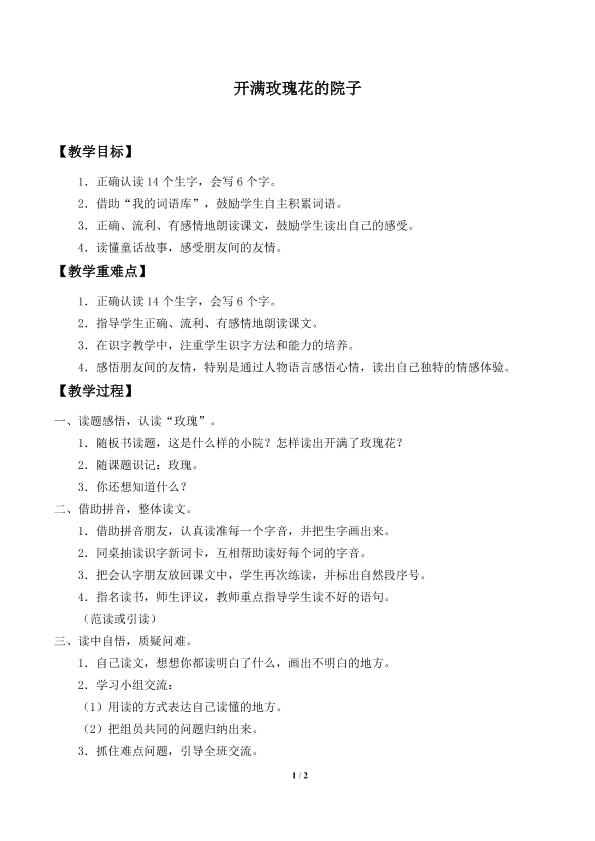 开满玫瑰花的院子

【教学目标】

1．正确认读14个生字，会写6个字。

2．借助“我的词语库”，鼓励学生自主积累词语。

3．正确、流利、有感情地朗读课文，鼓励学生读出自己的感受。

4．读懂童话故事，感受朋友间的友情。

【教学重难点】

1．正确认读14个生字，会写6个字。

2．指导学生正确、流利、有感情地朗读课文。

3．在识字教学中，注重学生识字方法和能力的培养。

4．感悟朋友间的友情，特别是通过人物语言感悟心情，读出自己独特的情感体验。

【教学过程】

一、读题感悟，认读“玫瑰”。

1．随板书读题，这是什么样的小院？怎样读出开满了玫瑰花？

2．随课题识记：玫瑰。

3．你还想知道什么？

二、借助拼音，整体读文。

1．借助拼音朋友，认真读准每一个字音，并把生字画出来。

2．同桌抽读识字新词卡，互相帮助读好每个词的字音。

3．把会认字朋友放回课文中，学生再次练读，并标出自然段序号。

4．指名读书，师生评议，教师重点指导学生读不好的语句。

（范读或引读）

三、读中自悟，质疑问难。

1．自己读文，想想你都读明白了什么，画出不明白的地方。

2．学习小组交流：

（1）用读的方式表达自己读懂的地方。

（2）把组员共同的问题归纳出来。

3．抓住难点问题，引导全班交流。

1 / 2